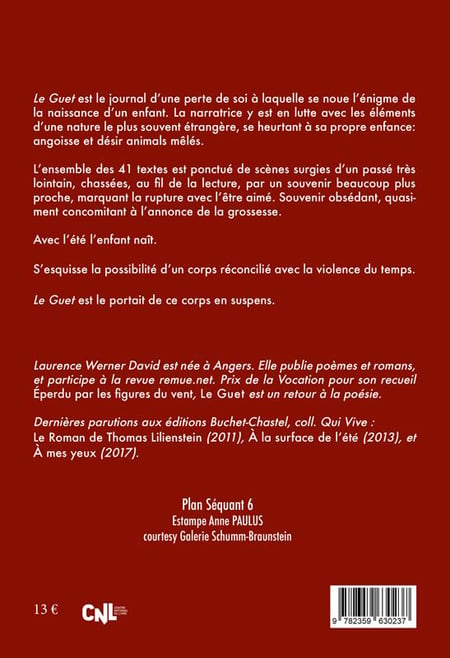 Le Guet est le journal d'une perte de soi à laquelle se noue l'énigme de la naissance d'un enfant. La narratrice y est en lutte avec les éléments d'une nature le plus souvent étrangère, se heurtant à sa propre enfance: angoisse et désir animals mêlés.

L'ensemble des 41 textes est ponctué de scènes surgies d'un passé très lointain, chassées, au fil de la lecture, par un souvenir beaucoup plus proche, marquant la rupture avec l'être aimé. Souvenir obsédant, quasiment concomitant à l'annonce de la grossesse.

Avec l'été l'enfant naît.

S'esquisse la possibilité d'un corps réconcilié avec la violence du temps.

Le Guet est le portait de ce corps en suspens.

Laurence Werner David est née à Angers. Elle publie poèmes et romans, et participe à la revue remue.net. Prix de la Vocation pour son recueil Éperdu par les figures du vent, Le Guet est un retour à la poésie.

Dernières parutions aux éditions Buchet-Chastel, coll. Qui Vive : Le Roman de Thomas Lilienstein (2011), À la surface de l'été (2013), et À mes yeux (2017).

Plan Séquant 6
Estampe Anne PAULUS
courtesy Galerie Schumm-Braunstein

13 €

CNL

9 782359 630237